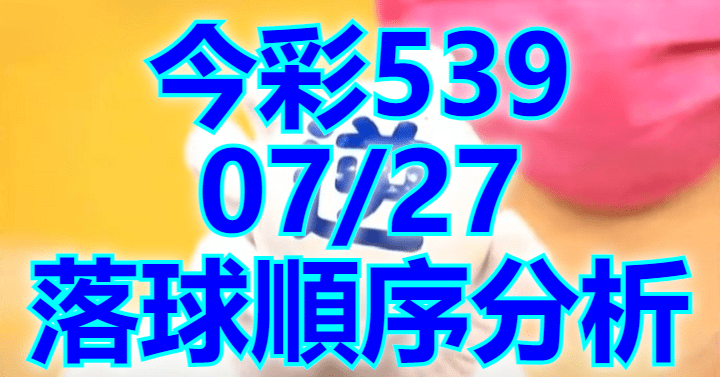 今彩539
07/27
落球順序分析